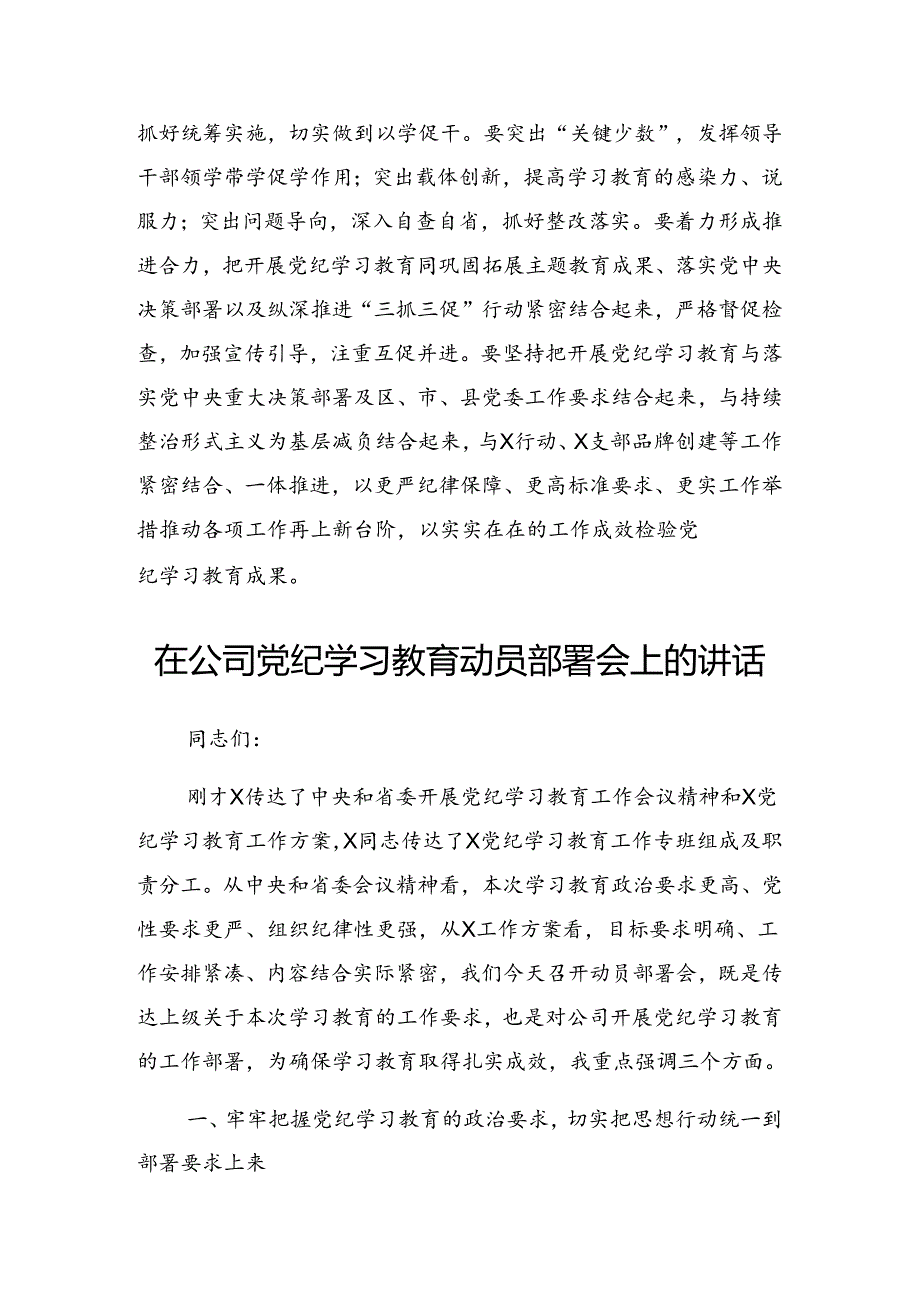 抓好统筹实施，切实做到以学促干。要突出“关键少数”，发挥领导干部领学带学促学作用；突出载体创新，提高学习教育的感染力、说服力；突出问题导向，深入自查自省，抓好整改落实。要着力形成推进合力，把开展党纪学习教育同巩固拓展主题教育成果、落实党中央决策部署以及纵深推进“三抓三促”行动紧密结合起来，严格督促检查，加强宣传引导，注重互促并进。要坚持把开展党纪学习教育与落实党中央重大决策部署及区、市、县党委工作要求结合起来，与持续整治形式主义为基层减负结合起来，与X行动、X支部品牌创建等工作紧密结合、一体推进，以更严纪律保障、更高标准要求、更实工作举措推动各项工作再上新台阶，以实实在在的工作成效检验党纪学习教育成果。

在公司党纪学习教育动员部署会上的讲话

同志们：

刚才X传达了中央和省委开展党纪学习教育工作会议精神和X党纪学习教育工作方案，X同志传达了X党纪学习教育工作专班组成及职责分工。从中央和省委会议精神看，本次学习教育政治要求更高、党性要求更严、组织纪律性更强，从X工作方案看，目标要求明确、工作安排紧凑、内容结合实际紧密，我们今天召开动员部署会，既是传达上级关于本次学习教育的工作要求，也是对公司开展党纪学习教育的工作部署，为确保学习教育取得扎实成效，我重点强调三个方面。

一、牢牢把握党纪学习教育的政治要求，切实把思想行动统一到部署要求上来